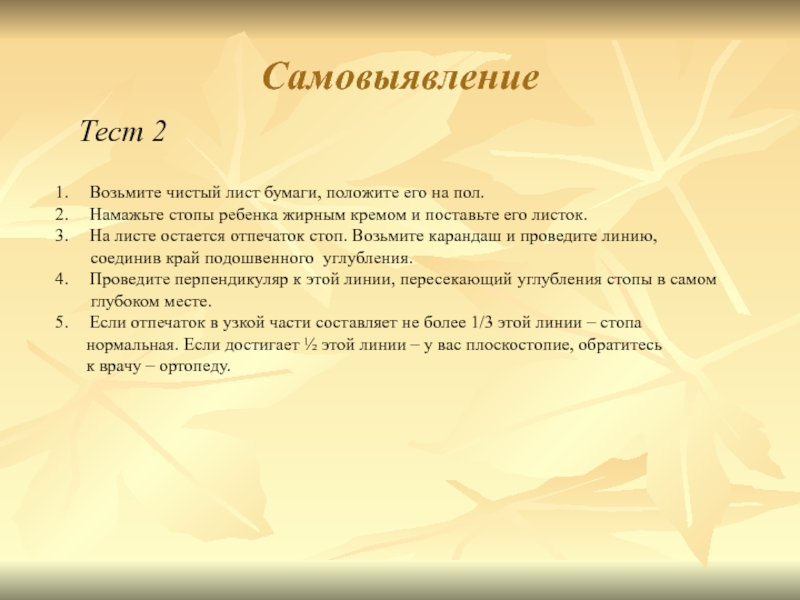 Самовыявление

Тест 2

1. Возьмите чистый лист бумаги, положите его на пол.
2. Намажьте стопы ребенка жирным кремом и поставьте его листок.
3. На листе остается отпечаток стоп. Возьмите карандаш и проведите линию, соединив край подошвенного углубления.
4. Проведите перпендикуляр к этой линии, пересекающий углубления стопы в самом глубоком месте.
5. Если отпечаток в узкой части составляет не более 1/3 этой линии – стопа нормальная. Если достигает ½ этой линии – у вас плоскостопие, обратитесь к врачу – ортопеду.